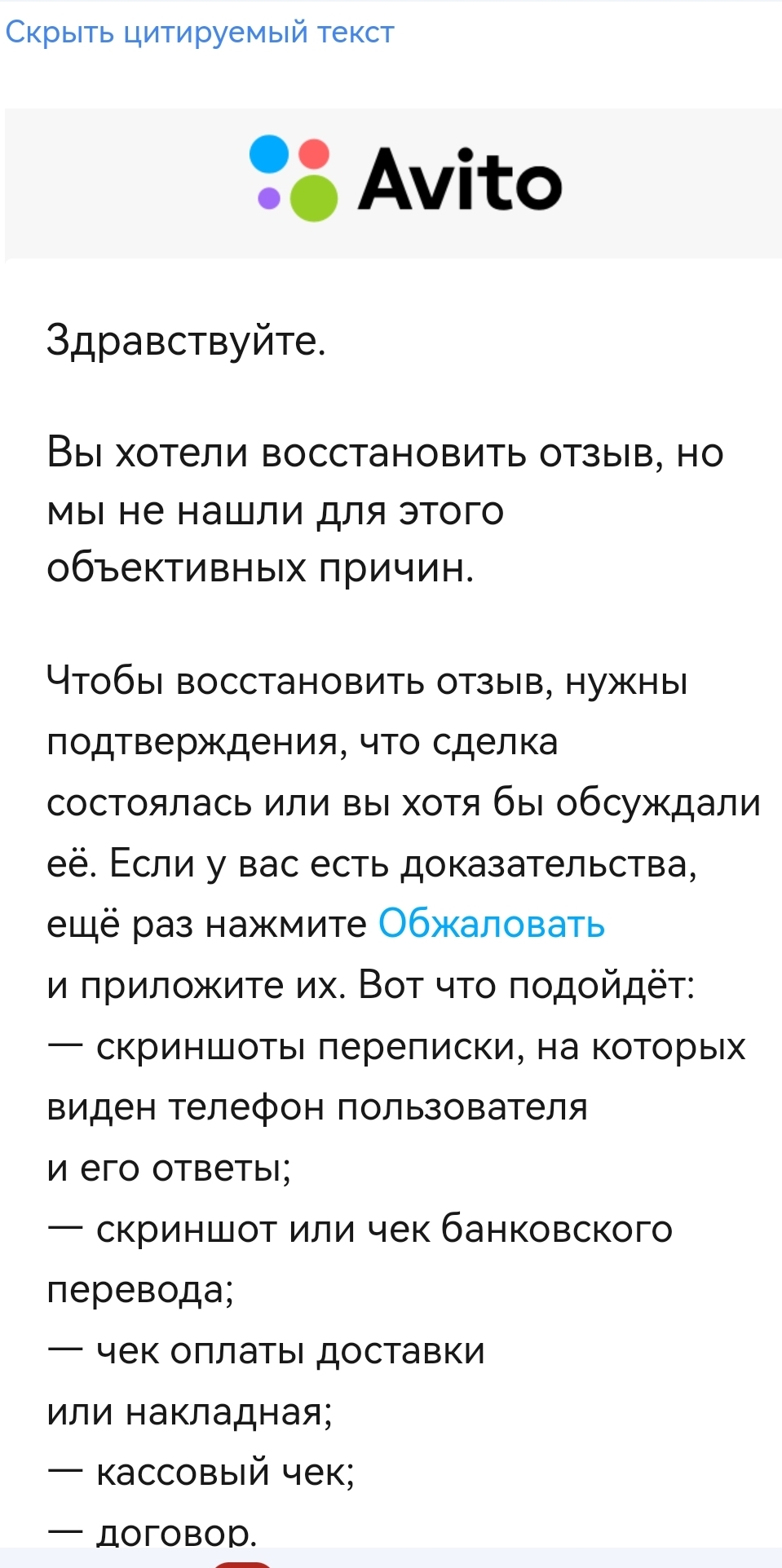 Скрыть цитируемый текст

Avito

Здравствуйте.

Вы хотели восстановить отзыв, но мы не нашли для этого объективных причин.

Чтобы восстановить отзыв, нужны подтверждения, что сделка состоялась или вы хотя бы обсуждали её. Если у вас есть доказательства, ещё раз нажмите Обжаловать и приложите их. Вот что подойдёт:
— скриншоты переписки, на которых виден телефон пользователя и его ответы;
— скриншот или чек банковского перевода;
— чек оплаты доставки или накладная;
— кассовый чек;
— договор.